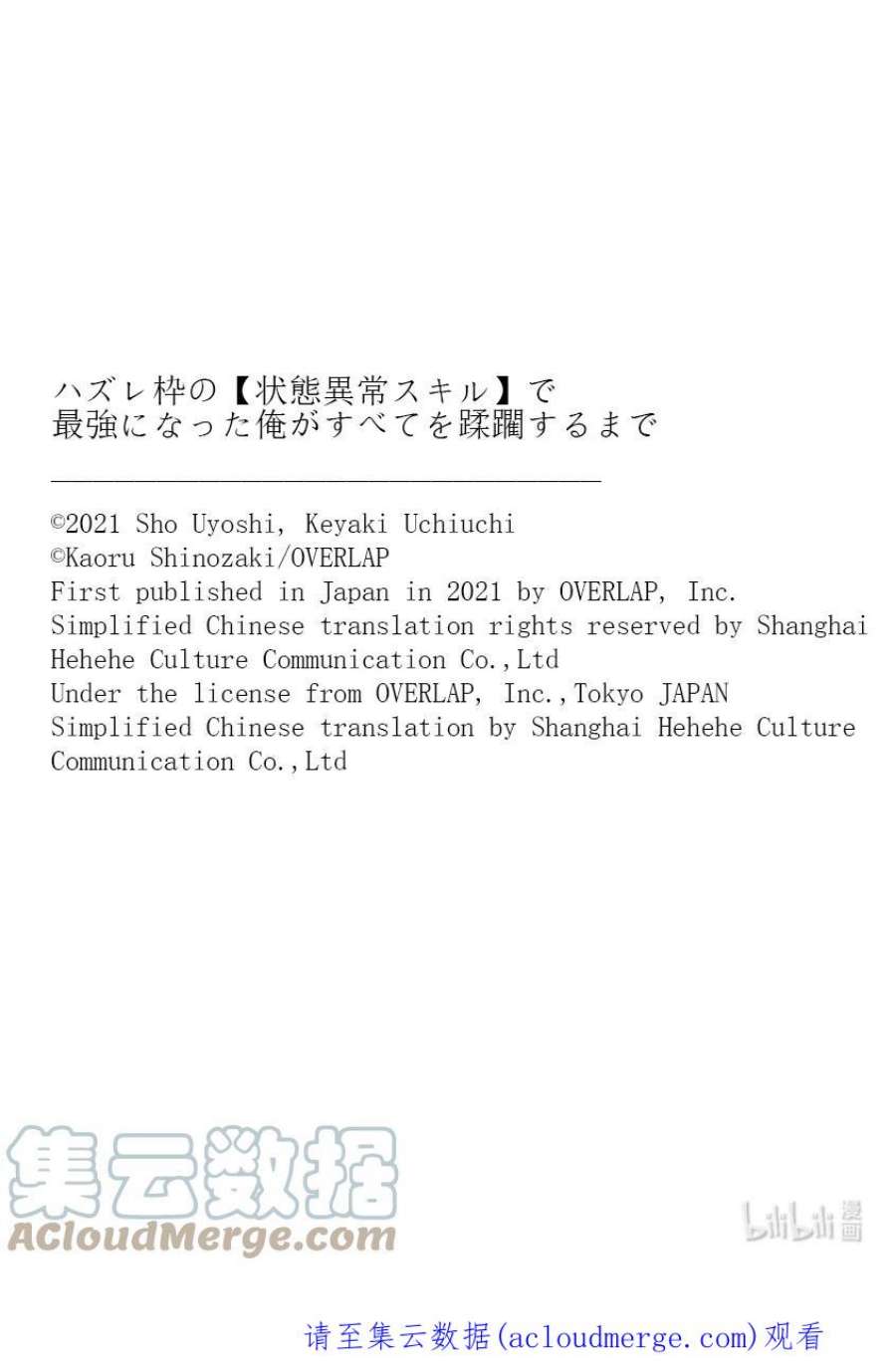 ハズレ枠の【状態異常スキル】で
最強になった俺がすべてを蹂躙するまで

©2021 Sho Uyoshi, Keyaki Uchiuchi
©Kaoru Shinozaki/OVERLAP
First published in Japan in 2021 by OVERLAP, Inc.
Simplified Chinese translation rights reserved by Shanghai Hehehe Culture Communication Co.,Ltd
Under the license from OVERLAP, Inc.,Tokyo JAPAN
Simplified Chinese translation by Shanghai Hehehe Culture Communication Co.,Ltd

请至集云数据(acloudmerge.com)观看

集云数据
ACloudMerge.com

bilibili漫画